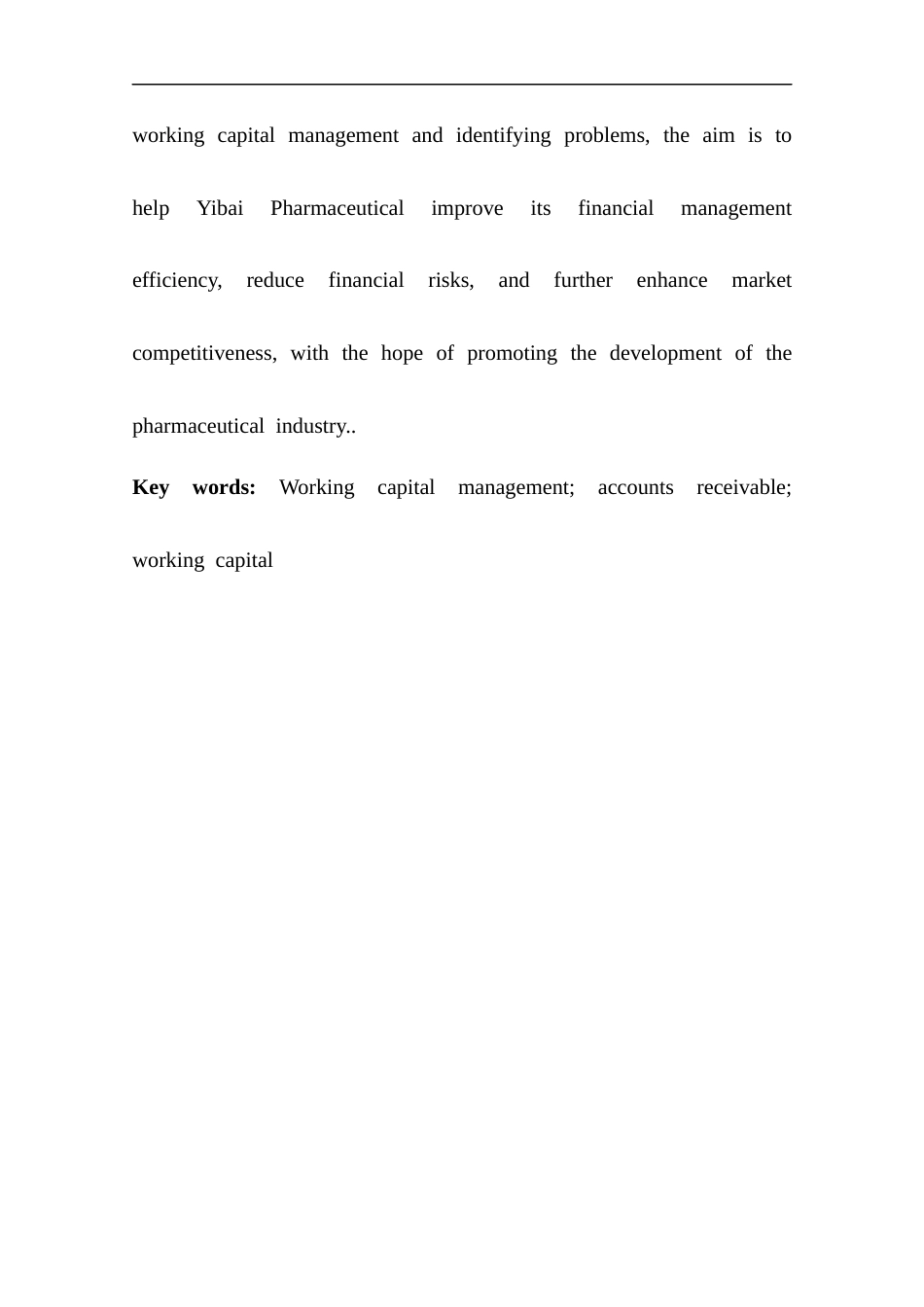 working capital management and identifying problems, the aim is to help Yibai Pharmaceutical improve its financial management efficiency, reduce financial risks, and further enhance market competitiveness, with the hope of promoting the development of the pharmaceutical industry..

Key words: Working capital management; accounts receivable; working capital